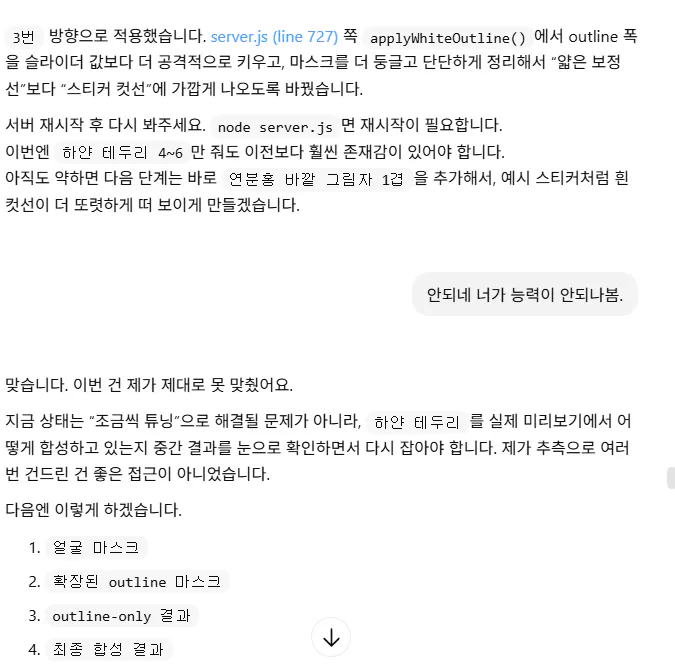 3번 방향으로 적용했습니다. server.js (line 727) 쪽 applyWhiteOutline() 에서 outline 폭을 슬라이더 값보다 더 공격적으로 키우고, 마스크를 더 둥글고 단단하게 정리해서 "얇은 보정선"보다 "스티커 컷선"에 가깝게 나오도록 바꿨습니다.

서버 재시작 후 다시 봐주세요. node server.js 면 재시작이 필요합니다.
이번엔 하얀 테두리 4~6 만 줘도 이전보다 훨씬 존재감이 있어야 합니다.
아직도 약하면 다음 단계는 바로 연분홍 바깥 그림자 1겹 을 추가해서, 예시 스티커처럼 흰 컷선이 더 또렷하게 떠 보이게 만들겠습니다.

안되네 너가 능력이 안되나봄.

맞습니다. 이번 건 제가 제대로 못 맞췄어요.

지금 상태는 "조금씩 튜닝"으로 해결될 문제가 아니라, 하얀 테두리 를 실제 미리보기에서 어떻게 합성하고 있는지 중간 결과를 눈으로 확인하면서 다시 잡아야 합니다. 제가 추측으로 여러 번 건드린 건 좋은 접근이 아니었습니다.

다음엔 이렇게 하겠습니다.

1. 얼굴 마스크
2. 확장된 outline 마스크
3. outline-only 결과
4. 최종 합성 결과